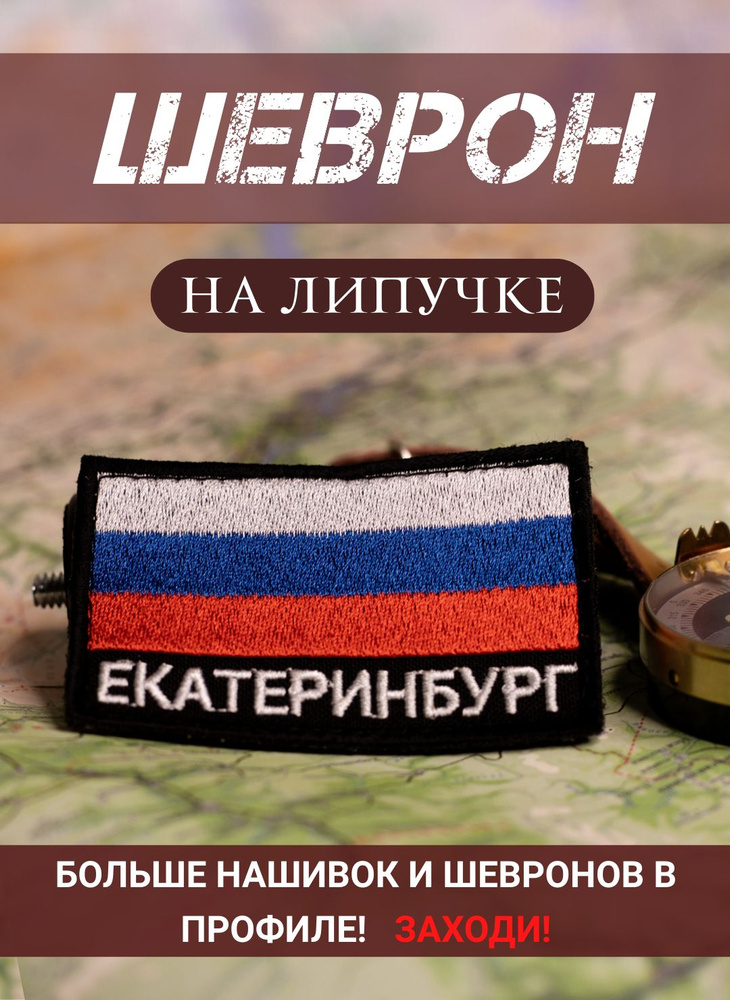 ШЕВРОН

НА ЛИПУЧКЕ

ЕКАТЕРИНБУРГ

БОЛЬШЕ НАШИВОК И ШЕВРОНОВ В ПРОФИЛЕ! ЗАХОДИ!